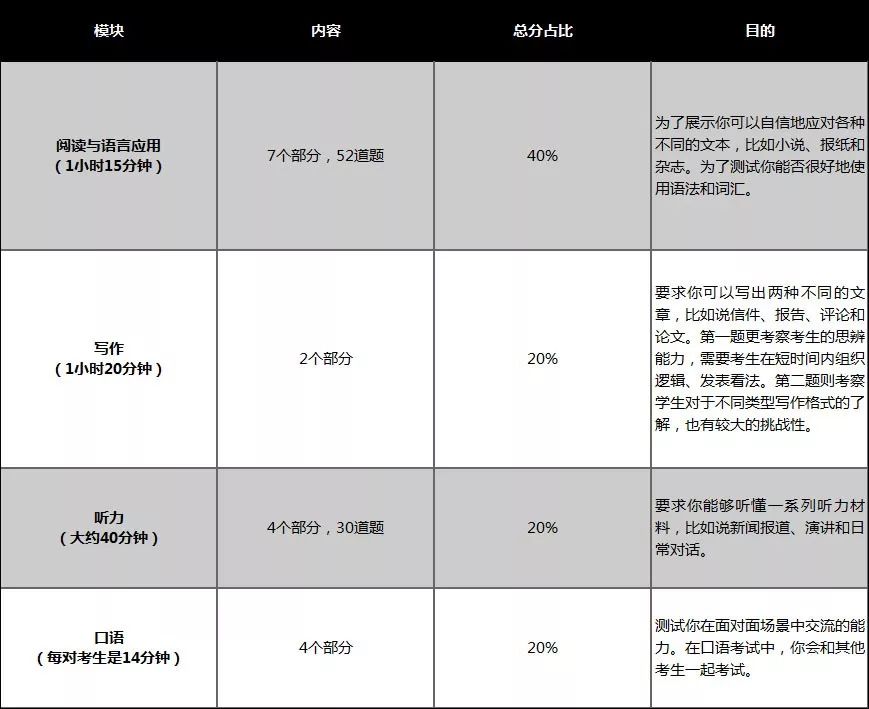 | 模块 | 内容 | 总分占比 | 目的 |
|---|---|---|---|
| 阅读与语言应用（1小时15分钟） | 7个部分，52道题 | 40% | 为了展示你可以自信地应对各种不同的文本，比如小说、报纸和杂志。为了测试你能否很好地使用语法和词汇。 |
| 写作（1小时20分钟） | 2个部分 | 20% | 要求你可以写出两种不同的文章，比如说信件、报告、评论和论文。第一题更考察考生的思辨能力，需要考生在短时间内组织逻辑、发表看法。第二题则考察学生对于不同类型写作格式的了解，也有较大的挑战性。 |
| 听力（大约40分钟） | 4个部分，30道题 | 20% | 要求你能够听懂一系列听力材料，比如说新闻报道、演讲和日常对话。 |
| 口语（每对考生是14分钟） | 4个部分 | 20% | 测试你在面对面场景中交流的能力。在口语考试中，你会和其他考生一起考试。 |